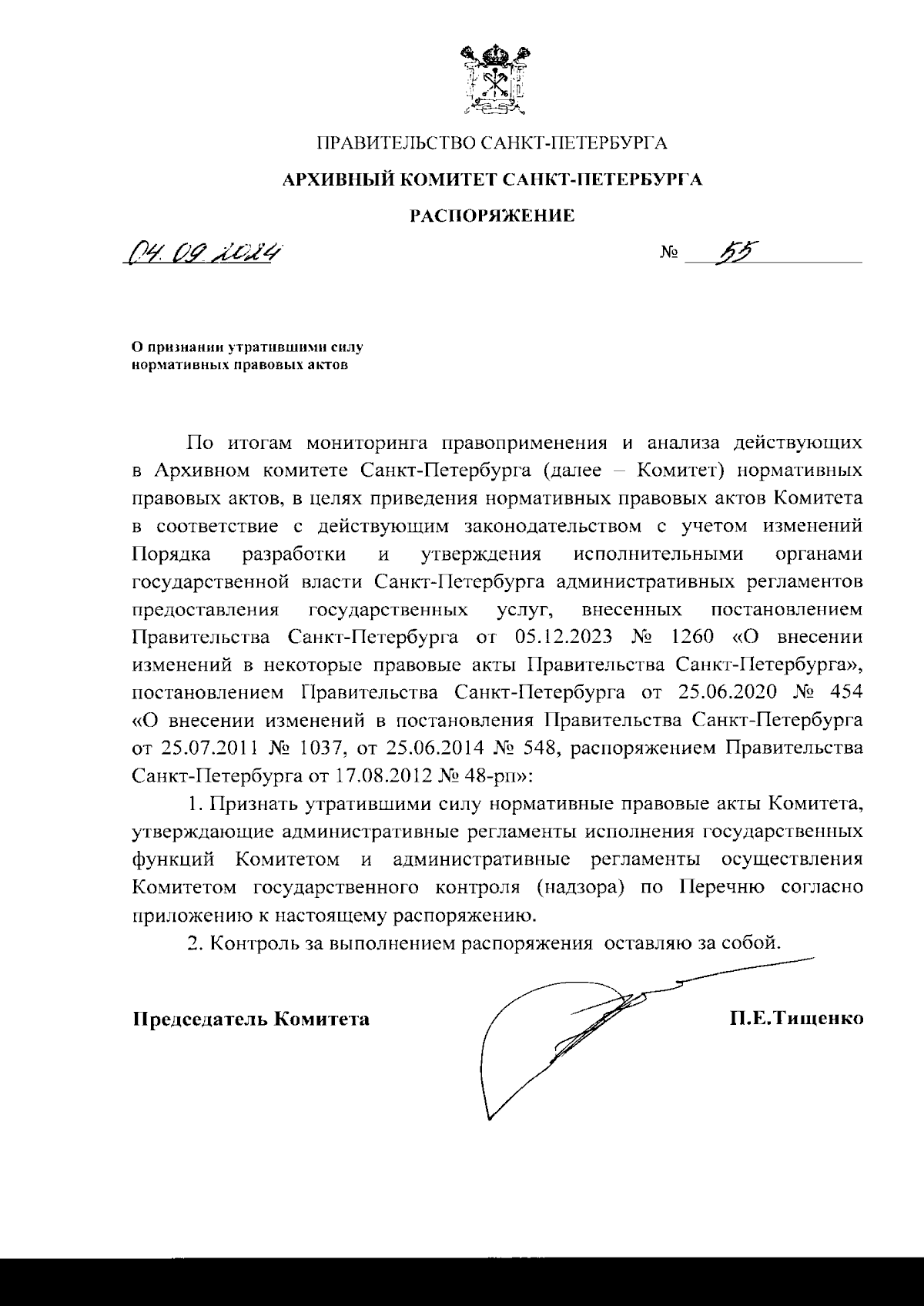 ПРАВИТЕЛЬСТВО САНКТ-ПЕТЕРБУРГА

АРХИВНЫЙ КОМИТЕТ САНКТ-ПЕТЕРБУРГА

РАСПОРЯЖЕНИЕ

04.09.2024 № 55

О признании утратившими силу нормативных правовых актов

По итогам мониторинга правоприменения и анализа действующих в Архивном комитете Санкт-Петербурга (далее – Комитет) нормативных правовых актов, в целях приведения нормативных правовых актов Комитета в соответствие с действующим законодательством с учетом изменений Порядка разработки и утверждения исполнительными органами государственной власти Санкт-Петербурга административных регламентов предоставления государственных услуг, внесенных постановлением Правительства Санкт-Петербурга от 05.12.2023 № 1260 «О внесении изменений в некоторые правовые акты Правительства Санкт-Петербурга», постановлением Правительства Санкт-Петербурга от 25.06.2020 № 454 «О внесении изменений в постановления Правительства Санкт-Петербурга от 25.07.2011 № 1037, от 25.06.2014 № 548, распоряжением Правительства Санкт-Петербурга от 17.08.2012 № 48-рп»:

1. Признать утратившими силу нормативные правовые акты Комитета, утверждающие административные регламенты исполнения государственных функций Комитетом и административные регламенты осуществления Комитетом государственного контроля (надзора) по Перечню согласно приложению к настоящему распоряжению.

2. Контроль за выполнением распоряжения оставляю за собой.

Председатель Комитета П.Е.Тищенко